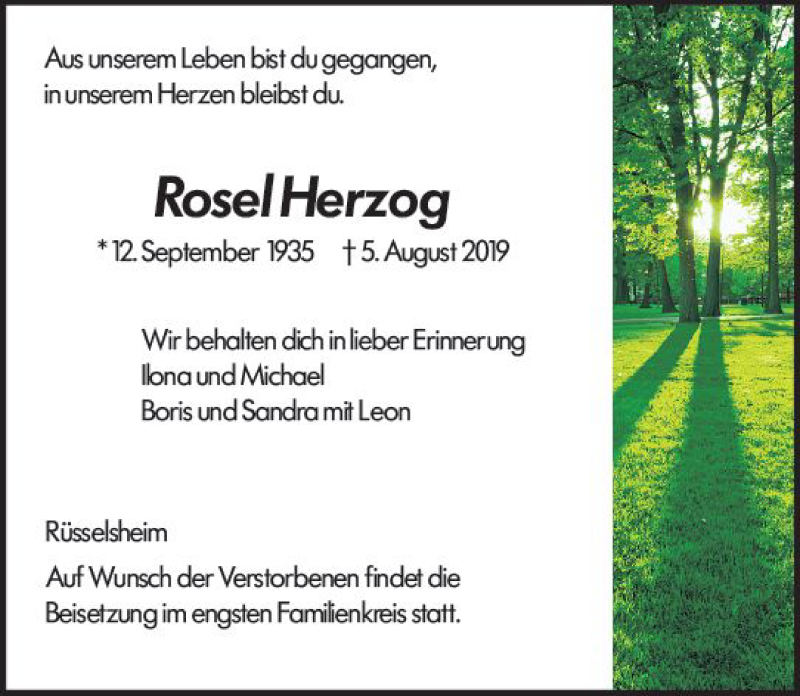 Aus unserem Leben bist du gegangen,
in unserem Herzen bleibst du.

Rosel Herzog

* 12. September 1935 † 5. August 2019

Wir behalten dich in lieber Erinnerung
Ilona und Michael
Boris und Sandra mit Leon

Rüsselsheim

Auf Wunsch der Verstorbenen findet die Beisetzung im engsten Familienkreis statt.